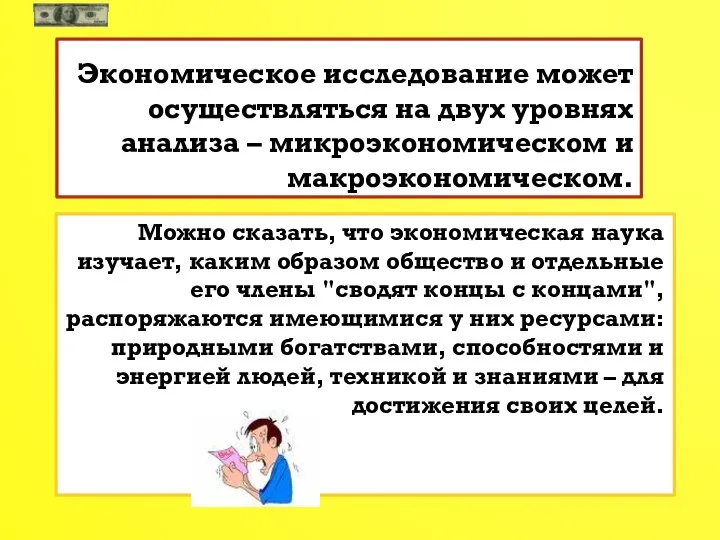 Экономическое исследование может осуществляться на двух уровнях анализа – микроэкономическом и макроэкономическом.

Можно сказать, что экономическая наука изучает, каким образом общество и отдельные его члены "сводят концы с концами", распоряжаются имеющимися у них ресурсами: природными богатствами, способностями и энергией людей, техникой и знаниями – для достижения своих целей.